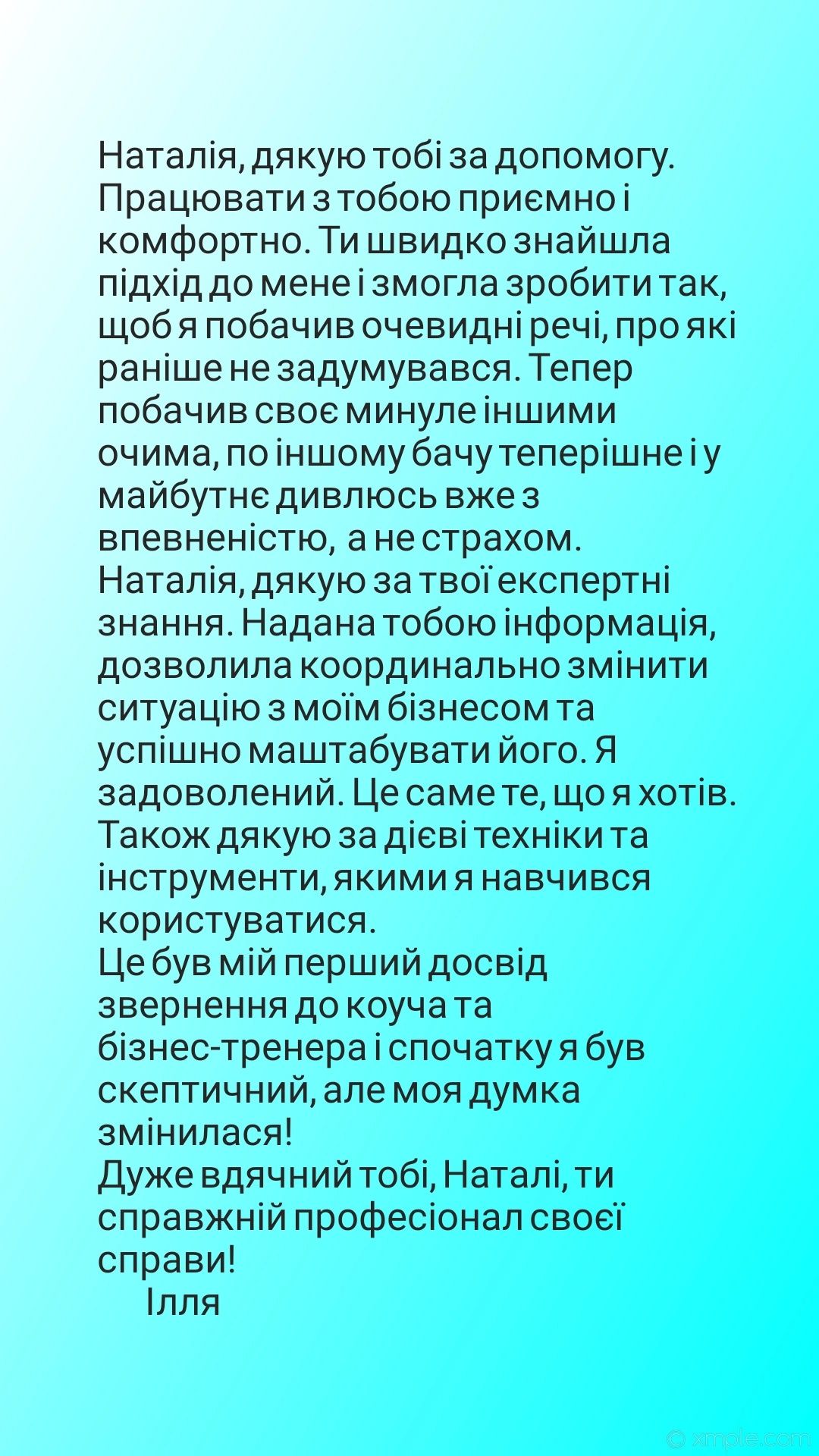 Наталія, дякую тобі за допомогу. Працювати з тобою приємно і комфортно. Ти швидко знайшла підхід до мене і змогла зробити так, щоб я побачив очевидні речі, про які раніше не задумувався. Тепер побачив своє минуле іншими очима, по іншому бачу теперішне і у майбутнє дивлюсь вже з впевненістю, а не страхом.
Наталія, дякую за твої експертні знання. Надана тобою інформація, дозволила координально змінити ситуацію з моїм бізнесом та успішно маштабувати його. Я задоволений. Це саме те, що я хотів.
Також дякую за дієві техніки та інструменти, якими я навчився користуватися.
Це був мій перший досвід звернення до коуча та бізнес-тренера і спочатку я був скептичний, але моя думка змінилася!
Дуже вдячний тобі, Наталі, ти справжній професіонал своєї справи!
Ілля

© xmple.com